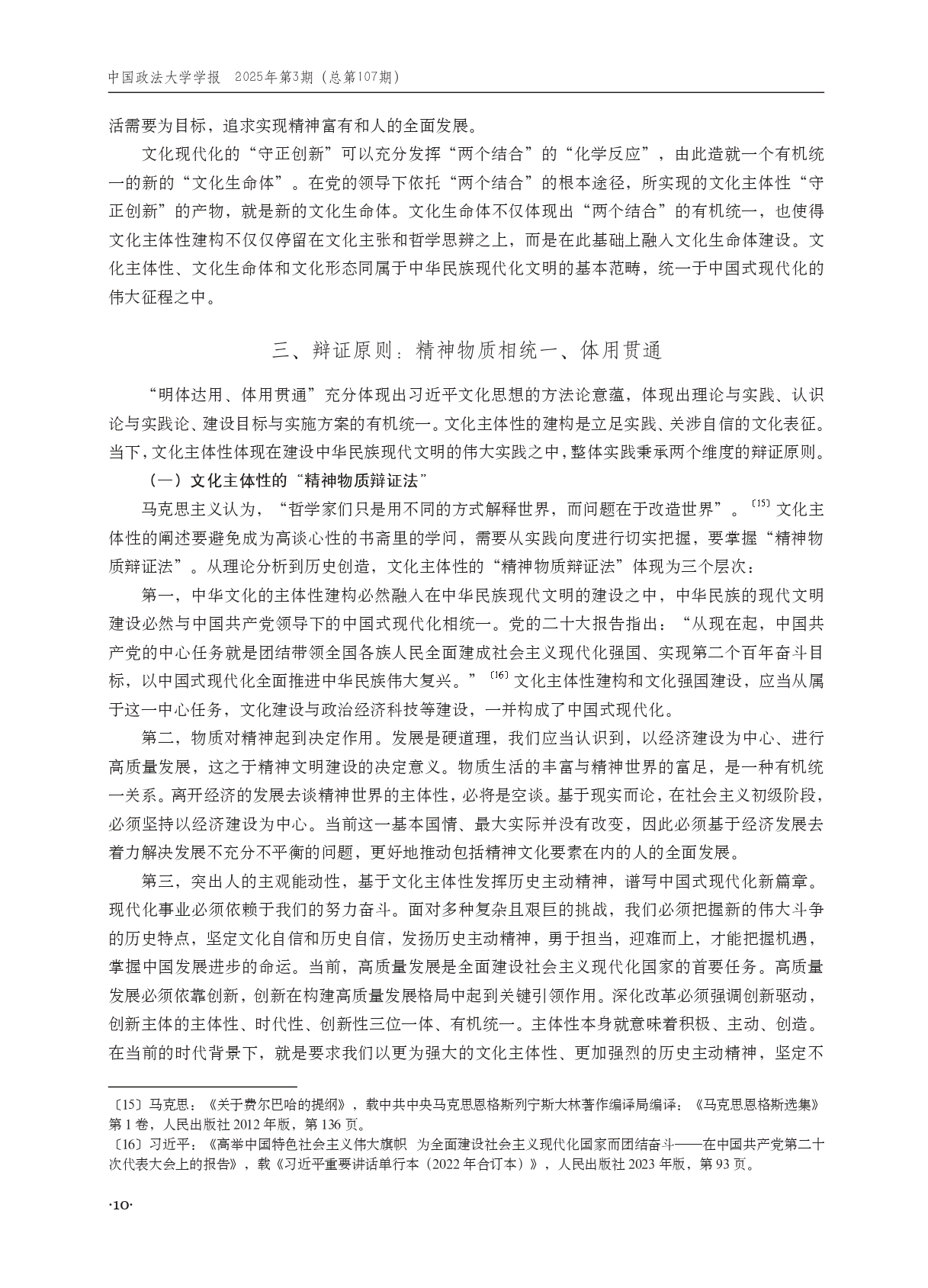 中国政法大学学报　2025年第3期（总第107期）

活需要为目标，追求实现精神富有和人的全面发展。

文化现代化的“守正创新”可以充分发挥“两个结合”的“化学反应”，由此造就一个有机统一的新的“文化生命体”。在党的领导下依托“两个结合”的根本途径，所实现的文化主体性“守正创新”的产物，就是新的文化生命体。文化生命体不仅体现出“两个结合”的有机统一，也使得文化主体性建构不仅仅停留在文化主张和哲学思辨之上，而是在此基础上融入文化生命体建设。文化主体性、文化生命体和文化形态同属于中华民族现代化文明的基本范畴，统一于中国式现代化的伟大征程之中。

三、辩证原则：精神物质相统一、体用贯通

“明体达用、体用贯通”充分体现出习近平文化思想的方法论意蕴，体现出理论与实践、认识论与实践论、建设目标与实施方案的有机统一。文化主体性的建构是立足实践、关涉自信的文化表征。当下，文化主体性体现在建设中华民族现代文明的伟大实践之中，整体实践秉承两个维度的辩证原则。

（一）文化主体性的“精神物质辩证法”

马克思主义认为，“哲学家们只是用不同的方式解释世界，而问题在于改造世界”。〔15〕文化主体性的阐述要避免成为高谈心性的书斋里的学问，需要从实践向度进行切实把握，要掌握“精神物质辩证法”。从理论分析到历史创造，文化主体性的“精神物质辩证法”体现为三个层次：

第一，中华文化的主体性建构必然融入在中华民族现代文明的建设之中，中华民族的现代文明建设必然与中国共产党领导下的中国式现代化相统一。党的二十大报告指出：“从现在起，中国共产党的中心任务就是团结带领全国各族人民全面建成社会主义现代化强国、实现第二个百年奋斗目标，以中国式现代化全面推进中华民族伟大复兴。”〔16〕文化主体性建构和文化强国建设，应当从属于这一中心任务，文化建设与政治经济科技等建设，一并构成了中国式现代化。

第二，物质对精神起到决定作用。发展是硬道理，我们应当认识到，以经济建设为中心、进行高质量发展，这之于精神文明建设的决定意义。物质生活的丰富与精神世界的富足，是一种有机统一关系。离开经济的发展去谈精神世界的主体性，必将是空谈。基于现实而论，在社会主义初级阶段，必须坚持以经济建设为中心。当前这一基本国情、最大实际并没有改变，因此必须基于经济发展去着力解决发展不充分不平衡的问题，更好地推动包括精神文化要素在内的人的全面发展。

第三，突出人的主观能动性，基于文化主体性发挥历史主动精神，谱写中国式现代化新篇章。现代化事业必须依赖于我们的努力奋斗。面对多种复杂且艰巨的挑战，我们必须把握新的伟大斗争的历史特点，坚定文化自信和历史自信，发扬历史主动精神，勇于担当，迎难而上，才能把握机遇，掌握中国发展进步的命运。当前，高质量发展是全面建设社会主义现代化国家的首要任务。高质量发展必须依靠创新，创新在构建高质量发展格局中起到关键引领作用。深化改革必须强调创新驱动，创新主体的主体性、时代性、创新性三位一体、有机统一。主体性本身就意味着积极、主动、创造。在当前的时代背景下，就是要求我们以更为强大的文化主体性、更加强烈的历史主动精神，坚定不

〔15〕马克思：《关于费尔巴哈的提纲》，载中共中央马克思恩格斯列宁斯大林著作编译局编译：《马克思恩格斯选集》第1卷，人民出版社2012年版，第136页。
〔16〕习近平：《高举中国特色社会主义伟大旗帜　为全面建设社会主义现代化国家而团结奋斗——在中国共产党第二十次代表大会上的报告》，载《习近平重要讲话单行本（2022年合订本）》，人民出版社2023年版，第93页。

·10·